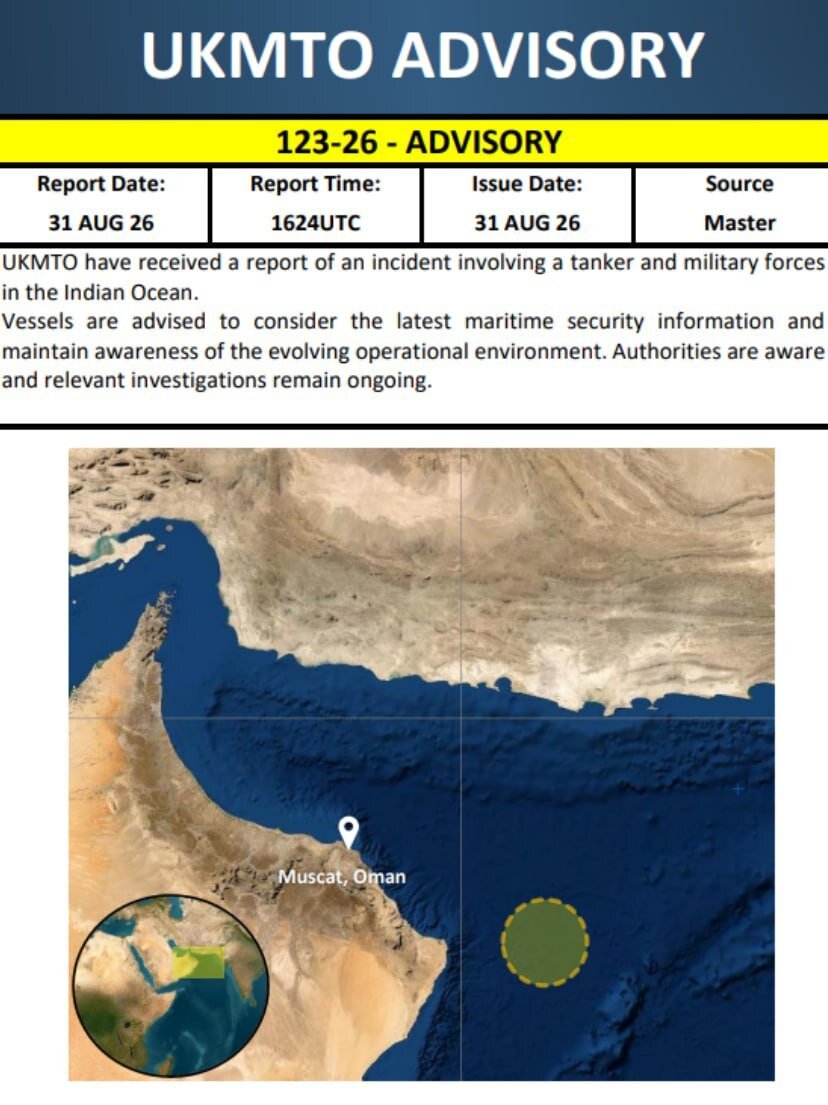 UKMTO ADVISORY

123-26 - ADVISORY

| Report Date: | Report Time: | Issue Date: | Source |
|---|---|---|---|
| 31 AUG 26 | 1624UTC | 31 AUG 26 | Master |

UKMTO have received a report of an incident involving a tanker and military forces in the Indian Ocean.

Vessels are advised to consider the latest maritime security information and maintain awareness of the evolving operational environment. Authorities are aware and relevant investigations remain ongoing.

Muscat, Oman